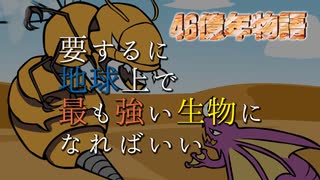 46億年物語

要するに
地球上で
最も強い生物に
なればいい